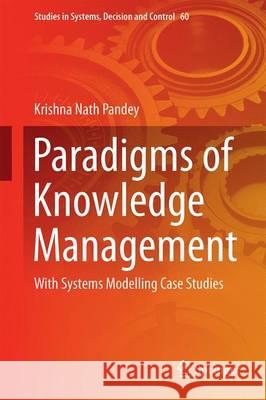 Studies in Systems, Decision and Control 60

Krishna Nath Pandey

Paradigms of Knowledge Management

With Systems Modelling Case Studies

Kraina Książek